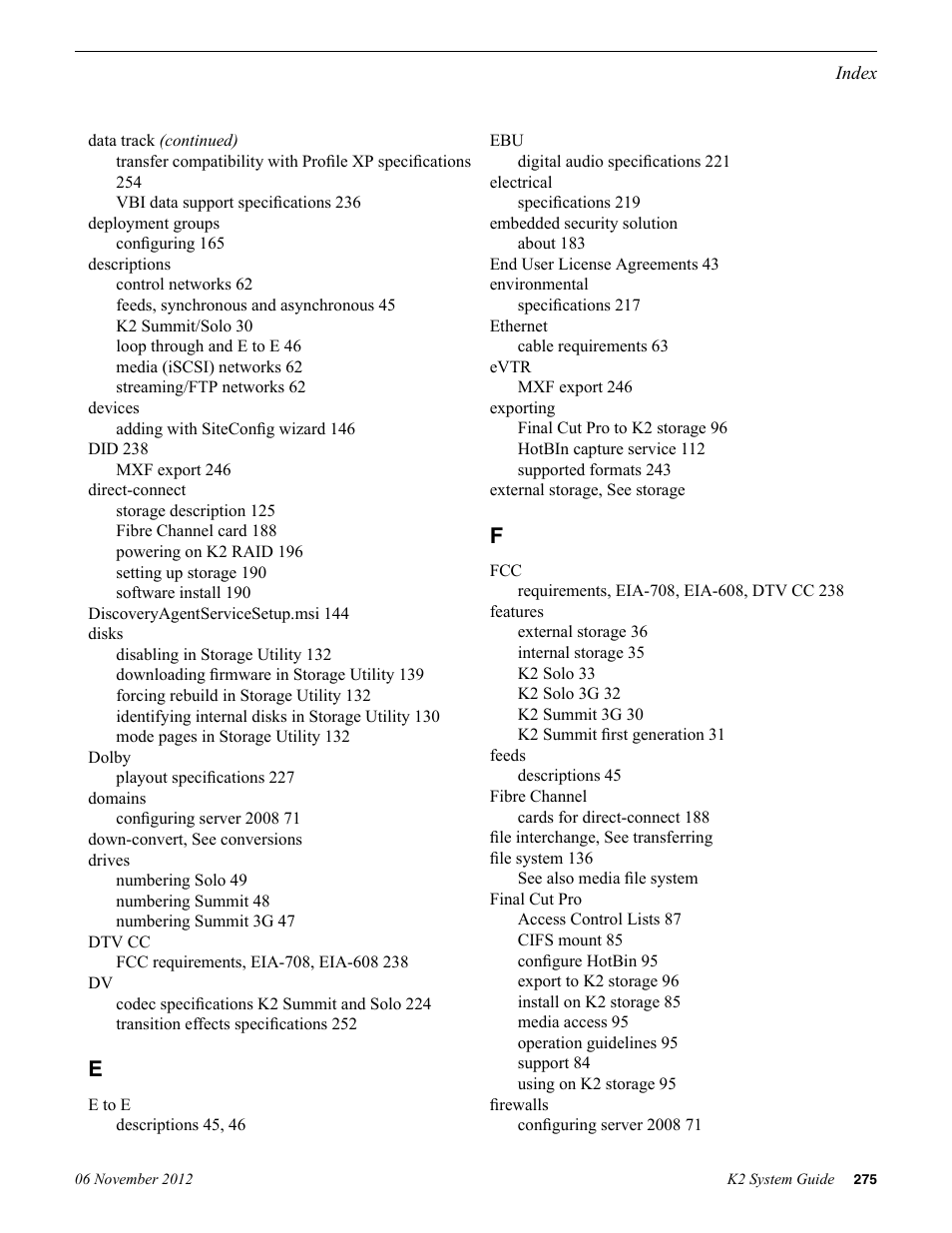 Index

data track (continued)
transfer compatibility with Profile XP specifications 254
VBI data support specifications 236
deployment groups
configuring 165
descriptions
control networks 62
feeds, synchronous and asynchronous 45
K2 Summit/Solo 30
loop through and E to E 46
media (iSCSI) networks 62
streaming/FTP networks 62
devices
adding with SiteConfig wizard 146
DID 238
MXF export 246
direct-connect
storage description 125
Fibre Channel card 188
powering on K2 RAID 196
setting up storage 190
software install 190
DiscoveryAgentServiceSetup.msi 144
disks
disabling in Storage Utility 132
downloading firmware in Storage Utility 139
forcing rebuild in Storage Utility 132
identifying internal disks in Storage Utility 130
mode pages in Storage Utility 132
Dolby
playout specifications 227
domains
configuring server 2008 71
down-convert, See conversions
drives
numbering Solo 49
numbering Summit 48
numbering Summit 3G 47
DTV CC
FCC requirements, EIA-708, EIA-608 238
DV
codec specifications K2 Summit and Solo 224
transition effects specifications 252

E

E to E
descriptions 45, 46

EBU
digital audio specifications 221
electrical
specifications 219
embedded security solution
about 183
End User License Agreements 43
environmental
specifications 217
Ethernet
cable requirements 63
eVTR
MXF export 246
exporting
Final Cut Pro to K2 storage 96
HotBIn capture service 112
supported formats 243
external storage, See storage

F

FCC
requirements, EIA-708, EIA-608, DTV CC 238
features
external storage 36
internal storage 35
K2 Solo 33
K2 Solo 3G 32
K2 Summit 3G 30
K2 Summit first generation 31
feeds
descriptions 45
Fibre Channel
cards for direct-connect 188
file interchange, See transferring
file system 136
See also media file system
Final Cut Pro
Access Control Lists 87
CIFS mount 85
configure HotBin 95
export to K2 storage 96
install on K2 storage 85
media access 95
operation guidelines 95
support 84
using on K2 storage 95
firewalls
configuring server 2008 71

06 November 2012 K2 System Guide 275